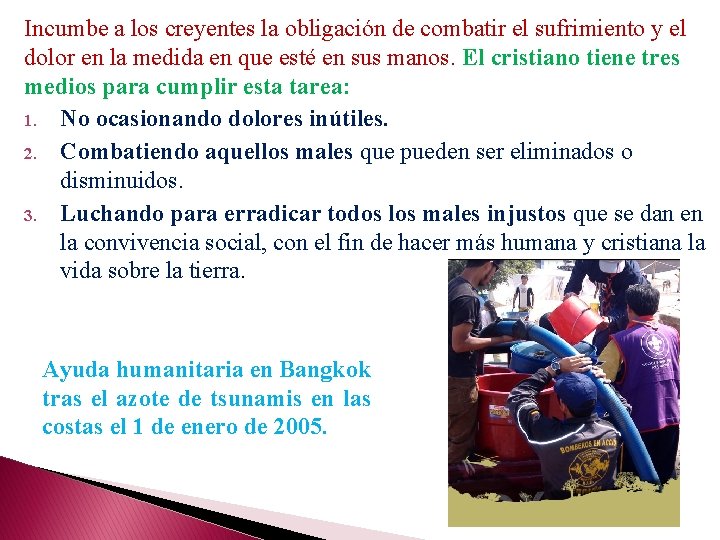 Incumbe a los creyentes la obligación de combatir el sufrimiento y el dolor en la medida en que esté en sus manos. El cristiano tiene tres medios para cumplir esta tarea:

1. No ocasionando dolores inútiles.
2. Combatiendo aquellos males que pueden ser eliminados o disminuidos.
3. Luchando para erradicar todos los males injustos que se dan en la convivencia social, con el fin de hacer más humana y cristiana la vida sobre la tierra.

Ayuda humanitaria en Bangkok tras el azote de tsunamis en las costas el 1 de enero de 2005.

BOMBEROS EN ACCIÓN